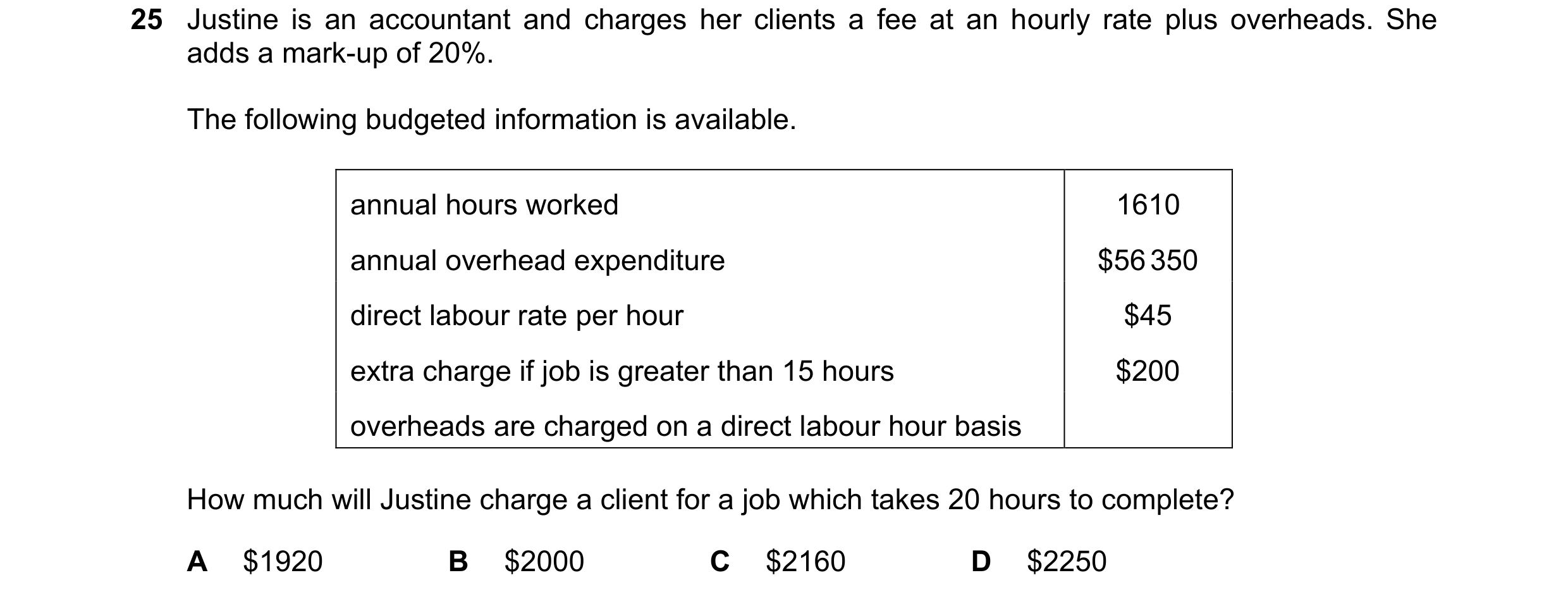 25 Justine is an accountant and charges her clients a fee at an hourly rate plus overheads. She adds a mark-up of 20%.

The following budgeted information is available.

| | |
|---|---|
| annual hours worked | 1610 |
| annual overhead expenditure | \$56 350 |
| direct labour rate per hour | \$45 |
| extra charge if job is greater than 15 hours | \$200 |
| overheads are charged on a direct labour hour basis | |

How much will Justine charge a client for a job which takes 20 hours to complete?

A \$1920 B \$2000 C \$2160 D \$2250